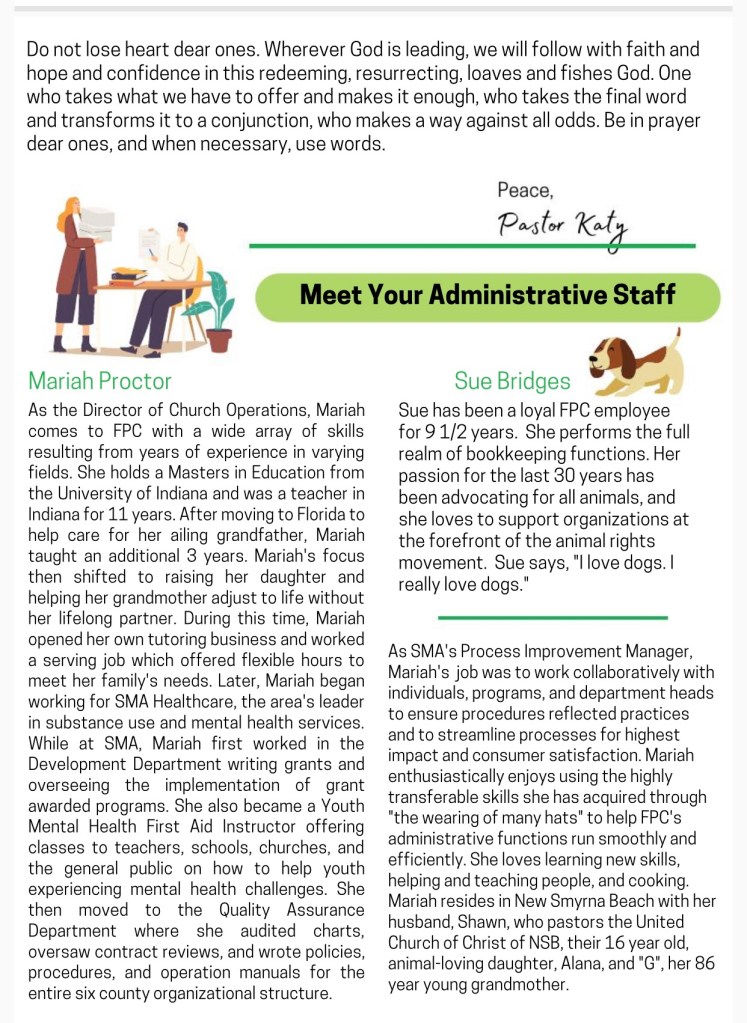 Do not lose heart dear ones. Wherever God is leading, we will follow with faith and hope and confidence in this redeeming, resurrecting, loaves and fishes God. One who takes what we have to offer and makes it enough, who takes the final word and transforms it to a conjunction, who makes a way against all odds. Be in prayer dear ones, and when necessary, use words.

Peace,
Pastor Katy

Meet Your Administrative Staff

Mariah Proctor

As the Director of Church Operations, Mariah comes to FPC with a wide array of skills resulting from years of experience in varying fields. She holds a Masters in Education from the University of Indiana and was a teacher in Indiana for 11 years. After moving to Florida to help care for her ailing grandfather, Mariah taught an additional 3 years. Mariah's focus then shifted to raising her daughter and helping her grandmother adjust to life without her lifelong partner. During this time, Mariah opened her own tutoring business and worked a serving job which offered flexible hours to meet her family's needs. Later, Mariah began working for SMA Healthcare, the area's leader in substance use and mental health services. While at SMA, Mariah first worked in the Development Department writing grants and overseeing the implementation of grant awarded programs. She also became a Youth Mental Health First Aid Instructor offering classes to teachers, schools, churches, and the general public on how to help youth experiencing mental health challenges. She then moved to the Quality Assurance Department where she audited charts, oversaw contract reviews, and wrote policies, procedures, and operation manuals for the entire six county organizational structure.

Sue Bridges

Sue has been a loyal FPC employee for 9 1/2 years. She performs the full realm of bookkeeping functions. Her passion for the last 30 years has been advocating for all animals, and she loves to support organizations at the forefront of the animal rights movement. Sue says, "I love dogs. I really love dogs."

As SMA's Process Improvement Manager, Mariah's job was to work collaboratively with individuals, programs, and department heads to ensure procedures reflected practices and to streamline processes for highest impact and consumer satisfaction. Mariah enthusiastically enjoys using the highly transferable skills she has acquired through "the wearing of many hats" to help FPC's administrative functions run smoothly and efficiently. She loves learning new skills, helping and teaching people, and cooking. Mariah resides in New Smyrna Beach with her husband, Shawn, who pastors the United Church of Christ of NSB, their 16 year old, animal-loving daughter, Alana, and "G", her 86 year young grandmother.